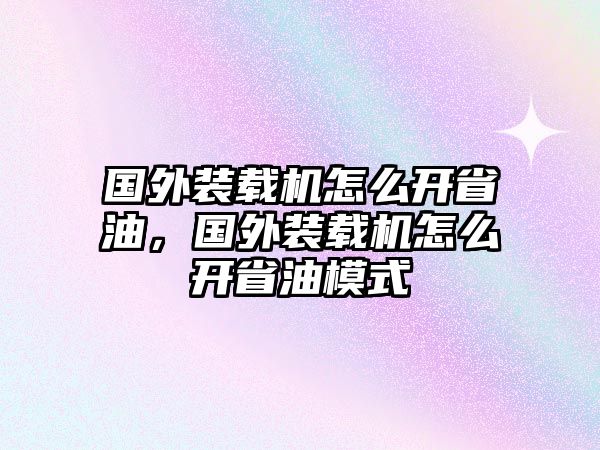 国外装载机怎么开省油，国外装载机怎么开省油模式